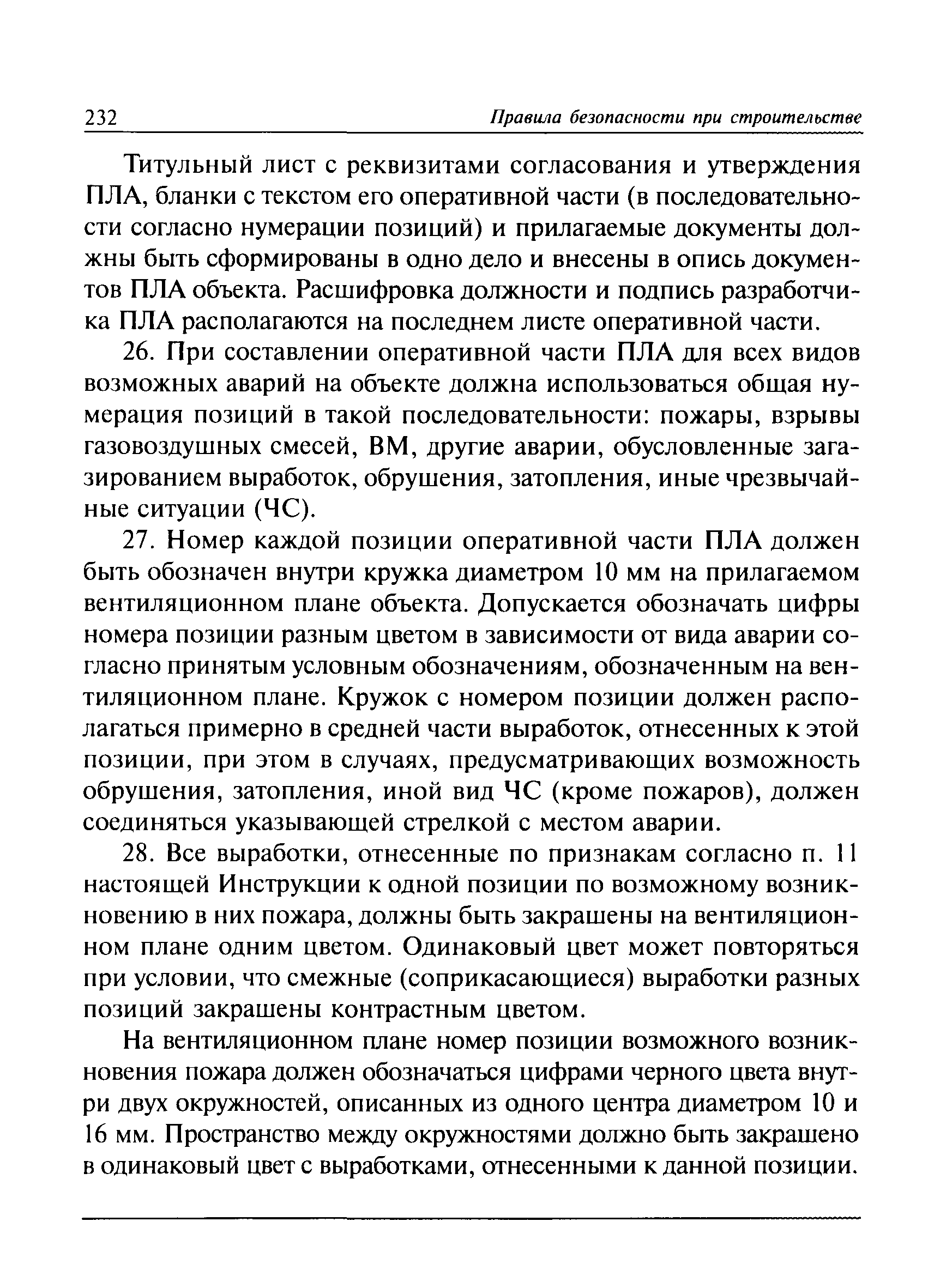 232 Правила безопасности при строительстве

Титульный лист с реквизитами согласования и утверждения ПЛА, бланки с текстом его оперативной части (в последовательности согласно нумерации позиций) и прилагаемые документы должны быть сформированы в одно дело и внесены в опись документов ПЛА объекта. Расшифровка должности и подпись разработчика ПЛА располагаются на последнем листе оперативной части.

26. При составлении оперативной части ПЛА для всех видов возможных аварий на объекте должна использоваться общая нумерация позиций в такой последовательности: пожары, взрывы газовоздушных смесей, ВМ, другие аварии, обусловленные загазированием выработок, обрушения, затопления, иные чрезвычайные ситуации (ЧС).

27. Номер каждой позиции оперативной части ПЛА должен быть обозначен внутри кружка диаметром 10 мм на прилагаемом вентиляционном плане объекта. Допускается обозначать цифры номера позиции разным цветом в зависимости от вида аварии согласно принятым условным обозначениям, обозначенным на вентиляционном плане. Кружок с номером позиции должен располагаться примерно в средней части выработок, отнесенных к этой позиции, при этом в случаях, предусматривающих возможность обрушения, затопления, иной вид ЧС (кроме пожаров), должен соединяться указывающей стрелкой с местом аварии.

28. Все выработки, отнесенные по признакам согласно п. 11 настоящей Инструкции к одной позиции по возможному возникновению в них пожара, должны быть закрашены на вентиляционном плане одним цветом. Одинаковый цвет может повторяться при условии, что смежные (соприкасающиеся) выработки разных позиций закрашены контрастным цветом.

На вентиляционном плане номер позиции возможного возникновения пожара должен обозначаться цифрами черного цвета внутри двух окружностей, описанных из одного центра диаметром 10 и 16 мм. Пространство между окружностями должно быть закрашено в одинаковый цвет с выработками, отнесенными к данной позиции.